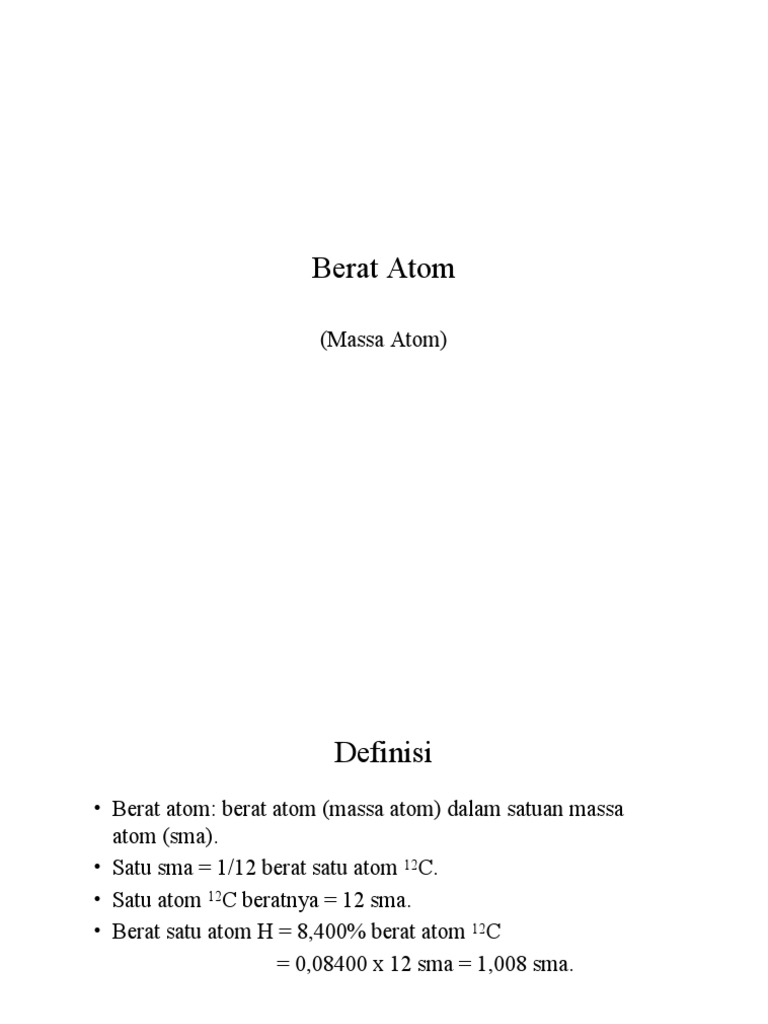 Berat Atom

(Massa Atom)

Definisi

• Berat atom: berat atom (massa atom) dalam satuan massa atom (sma).
• Satu sma = 1/12 berat satu atom $^{12}C$.
• Satu atom $^{12}C$ beratnya = 12 sma.
• Berat satu atom H = 8,400% berat atom $^{12}C$
= 0,08400 x 12 sma = 1,008 sma.